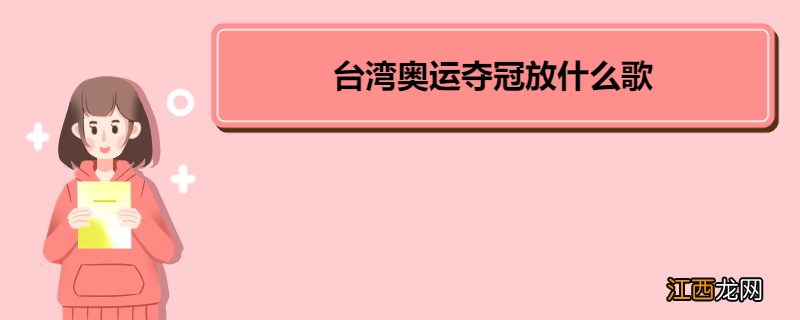 台湾奥运夺冠放什么歌

江西龙网